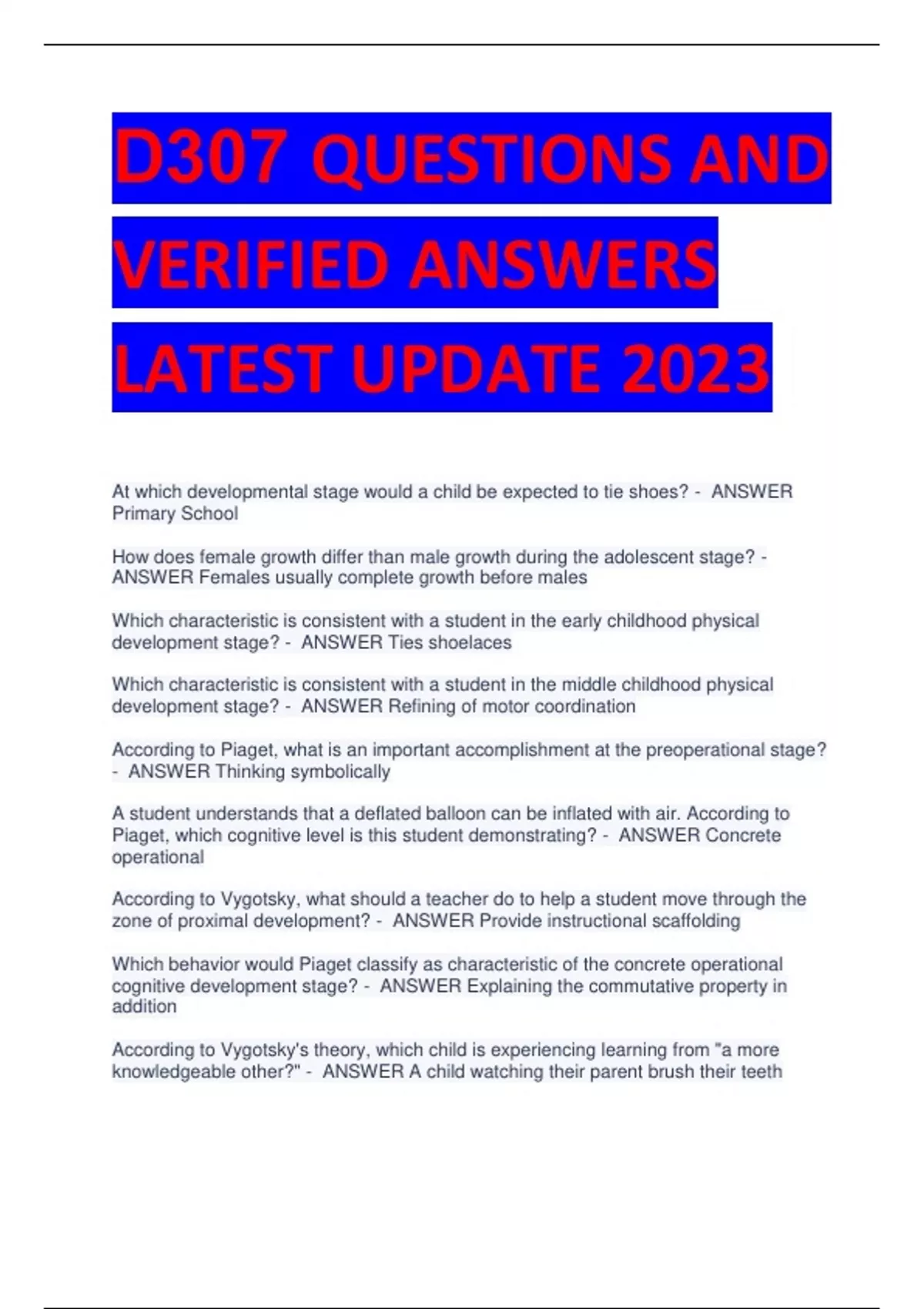 D307 QUESTIONS AND VERIFIED ANSWERS LATEST UPDATE 2023

At which developmental stage would a child be expected to tie shoes? - ANSWER Primary School

How does female growth differ than male growth during the adolescent stage? - ANSWER Females usually complete growth before males

Which characteristic is consistent with a student in the early childhood physical development stage? - ANSWER Ties shoelaces

Which characteristic is consistent with a student in the middle childhood physical development stage? - ANSWER Refining of motor coordination

According to Piaget, what is an important accomplishment at the preoperational stage? - ANSWER Thinking symbolically

A student understands that a deflated balloon can be inflated with air. According to Piaget, which cognitive level is this student demonstrating? - ANSWER Concrete operational

According to Vygotsky, what should a teacher do to help a student move through the zone of proximal development? - ANSWER Provide instructional scaffolding

Which behavior would Piaget classify as characteristic of the concrete operational cognitive development stage? - ANSWER Explaining the commutative property in addition

According to Vygotsky's theory, which child is experiencing learning from "a more knowledgeable other?" - ANSWER A child watching their parent brush their teeth